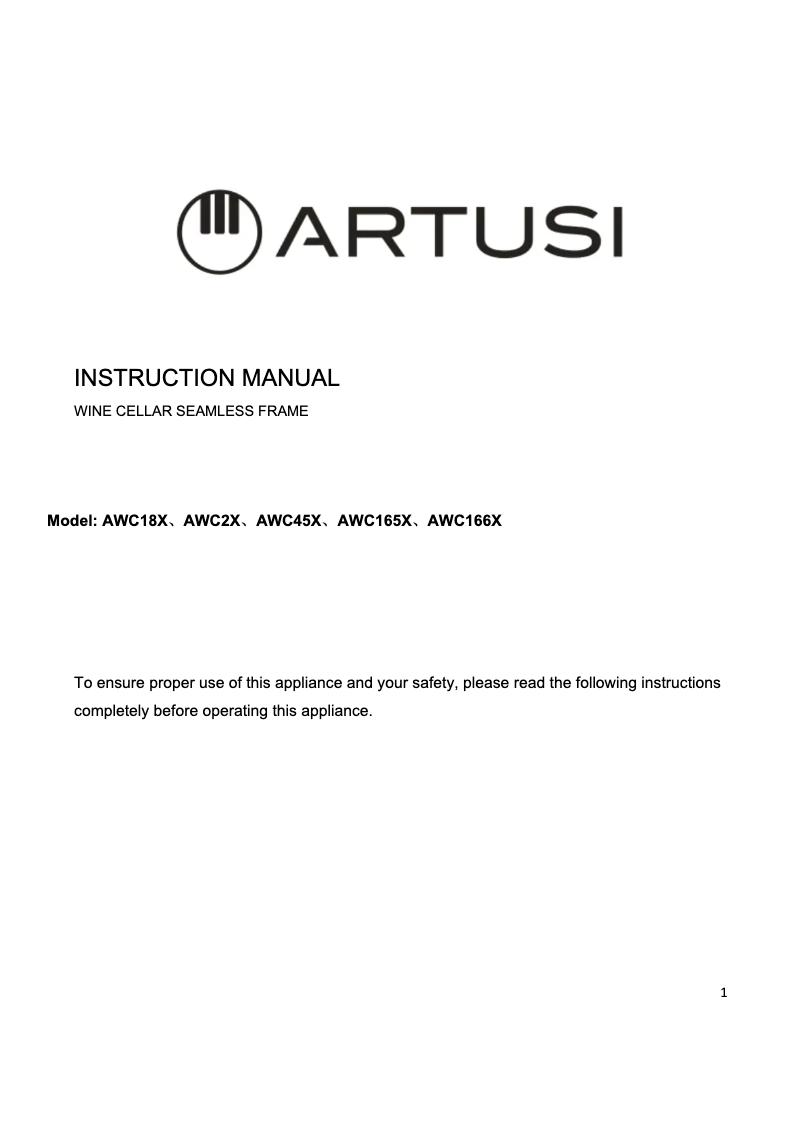 ARTUSI

INSTRUCTION MANUAL

WINE CELLAR SEAMLESS FRAME

Model: AWC18X、AWC2X、AWC45X、AWC165X、AWC166X

To ensure proper use of this appliance and your safety, please read the following instructions completely before operating this appliance.

1